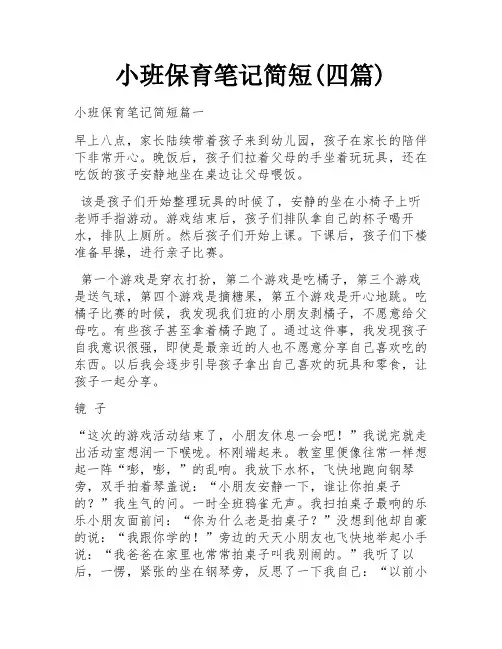 小班保育笔记简短(四篇)

小班保育笔记简短篇一

早上八点，家长陆续带着孩子来到幼儿园，孩子在家长的陪伴下非常开心。晚饭后，孩子们拉着父母的手坐着玩玩具，还在吃饭的孩子安静地坐在桌边让父母喂饭。

该是孩子们开始整理玩具的时候了，安静的坐在小椅子上听老师手指游动。游戏结束后，孩子们排队拿自己的杯子喝开水，排队上厕所。然后孩子们开始上课。下课后，孩子们下楼准备早操，进行亲子比赛。

第一个游戏是穿衣打扮，第二个游戏是吃橘子，第三个游戏是送气球，第四个游戏是摘糖果，第五个游戏是开心地跳。吃橘子比赛的时候，我发现我们班的小朋友剥橘子，不愿意给父母吃。有些孩子甚至拿着橘子跑了。通过这件事，我发现孩子自我意识很强，即使是最亲近的人也不愿意分享自己喜欢吃的东西。以后我会逐步引导孩子拿出自己喜欢的玩具和零食，让孩子一起分享。

镜 子

“这次的游戏活动结束了，小朋友休息一会吧！”我说完就走出活动室想润一下喉咙。杯刚端起来。教室里便像往常一样想起一阵“嘭，嘭，”的乱响。我放下水杯，飞快地跑向钢琴旁，双手拍着琴盖说：“小朋友安静一下，谁让你拍桌子的？”我生气的问。一时全班鸦雀无声。我扫拍桌子最响的乐乐小朋友面前问：“你为什么老是拍桌子？”没想到他却自豪的说：“我跟你学的！”旁边的天天小朋友也飞快地举起小手说：“我爸爸在家里也常常拍桌子叫我别闹的。”我听了以后，一愣，紧张的坐在钢琴旁，反思了一下我自己：“以前小